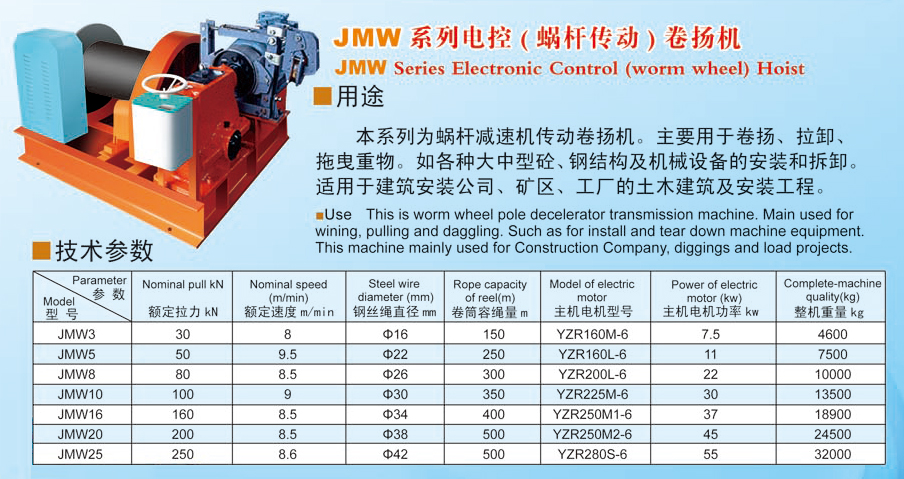 JMW 系列电控（蜗杆传动）卷扬机
JMW Series Electronic Control (worm wheel) Hoist

■用途

本系列为蜗杆减速机传动卷扬机。主要用于卷扬、拉卸、拖曳重物。如各种大中型砼、钢结构及机械设备的安装和拆卸。适用于建筑安装公司、矿区、工厂的土木建筑及安装工程。

■Use This is worm wheel pole decelerator transmission machine. Main used for wining, pulling and daggling. Such as for install and tear down machine equipment. This machine mainly used for Construction Company, diggings and load projects.

■技术参数

| Parameter 参数 / Model 型号 | Nominal pull kN 额定拉力 kN | Nominal speed (m/min) 额定速度 m/min | Steel wire diameter (mm) 钢丝绳直径 mm | Rope capacity of reel(m) 卷筒容绳量 m | Model of electric motor 主机电机型号 | Power of electric motor (kw) 主机电机功率 kw | Complete-machine quality(kg) 整机重量 kg |
|---|---|---|---|---|---|---|---|
| JMW3 | 30 | 8 | Φ16 | 150 | YZR160M-6 | 7.5 | 4600 |
| JMW5 | 50 | 9.5 | Φ22 | 250 | YZR160L-6 | 11 | 7500 |
| JMW8 | 80 | 8.5 | Φ26 | 300 | YZR200L-6 | 22 | 10000 |
| JMW10 | 100 | 9 | Φ30 | 350 | YZR225M-6 | 30 | 13500 |
| JMW16 | 160 | 8.5 | Φ34 | 400 | YZR250M1-6 | 37 | 18900 |
| JMW20 | 200 | 8.5 | Φ38 | 500 | YZR250M2-6 | 45 | 24500 |
| JMW25 | 250 | 8.6 | Φ42 | 500 | YZR280S-6 | 55 | 32000 |